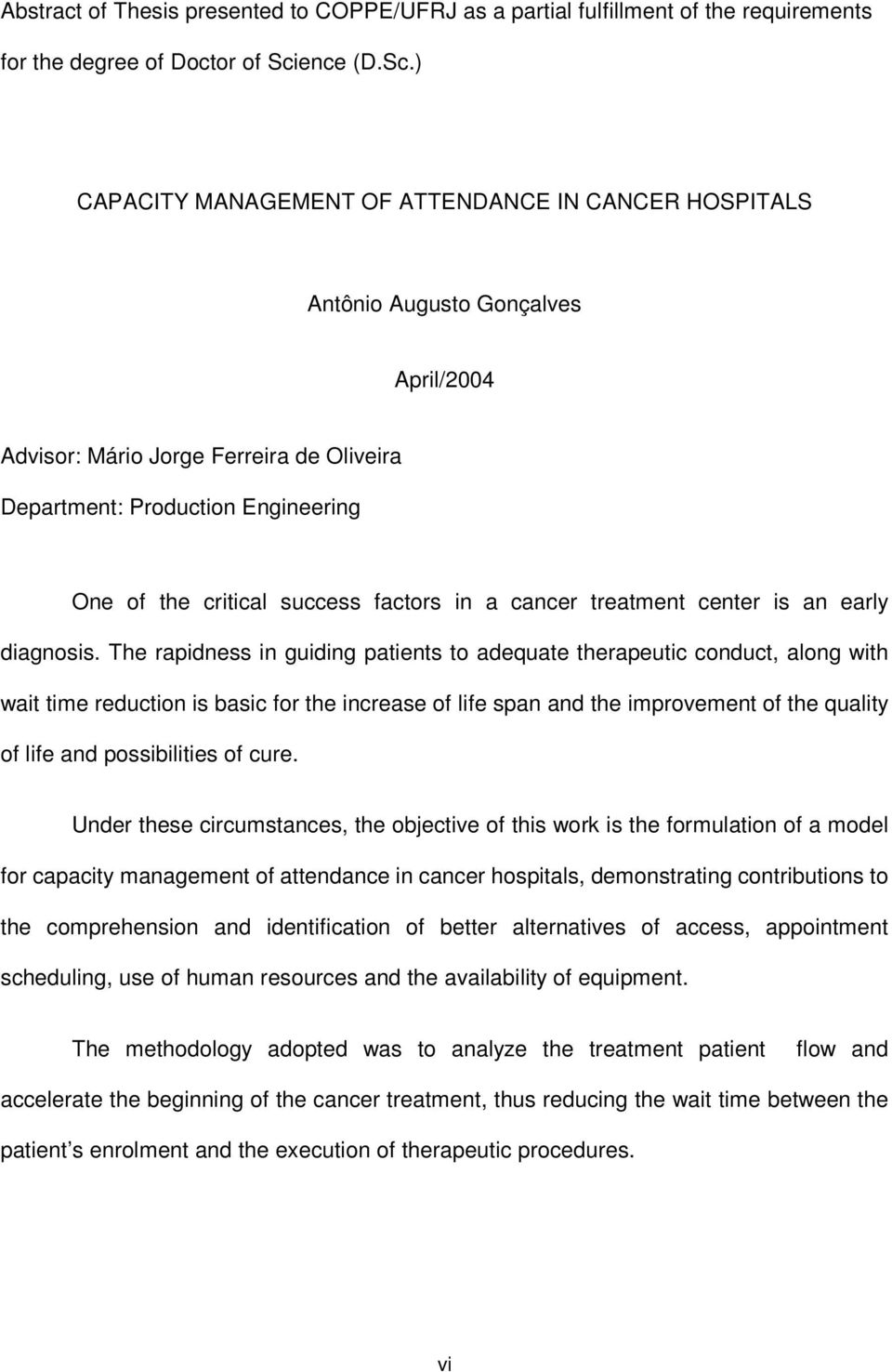 Abstract of Thesis presented to COPPE/UFRJ as a partial fulfillment of the requirements for the degree of Doctor of Science (D.Sc.)

CAPACITY MANAGEMENT OF ATTENDANCE IN CANCER HOSPITALS

Antônio Augusto Gonçalves

April/2004

Advisor: Mário Jorge Ferreira de Oliveira
Department: Production Engineering

One of the critical success factors in a cancer treatment center is an early diagnosis. The rapidness in guiding patients to adequate therapeutic conduct, along with wait time reduction is basic for the increase of life span and the improvement of the quality of life and possibilities of cure.

Under these circumstances, the objective of this work is the formulation of a model for capacity management of attendance in cancer hospitals, demonstrating contributions to the comprehension and identification of better alternatives of access, appointment scheduling, use of human resources and the availability of equipment.

The methodology adopted was to analyze the treatment patient flow and accelerate the beginning of the cancer treatment, thus reducing the wait time between the patient s enrolment and the execution of therapeutic procedures.

vi